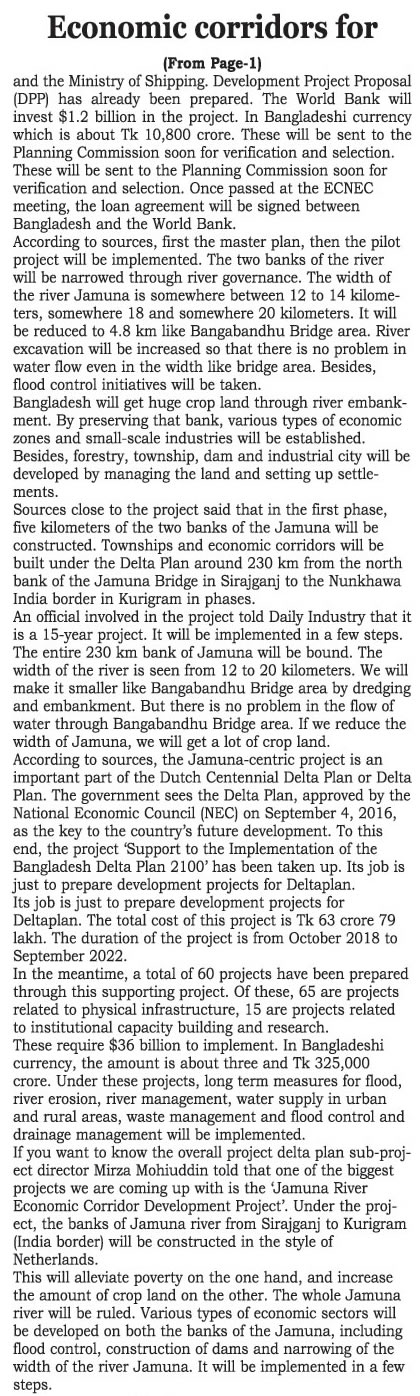 Economic corridors for

(From Page-1)

and the Ministry of Shipping. Development Project Proposal (DPP) has already been prepared. The World Bank will invest $1.2 billion in the project. In Bangladeshi currency which is about Tk 10,800 crore. These will be sent to the Planning Commission soon for verification and selection. These will be sent to the Planning Commission soon for verification and selection. Once passed at the ECNEC meeting, the loan agreement will be signed between Bangladesh and the World Bank.

According to sources, first the master plan, then the pilot project will be implemented. The two banks of the river will be narrowed through river governance. The width of the river Jamuna is somewhere between 12 to 14 kilometers, somewhere 18 and somewhere 20 kilometers. It will be reduced to 4.8 km like Bangabandhu Bridge area. River excavation will be increased so that there is no problem in water flow even in the width like bridge area. Besides, flood control initiatives will be taken.

Bangladesh will get huge crop land through river embankment. By preserving that bank, various types of economic zones and small-scale industries will be established. Besides, forestry, township, dam and industrial city will be developed by managing the land and setting up settlements.

Sources close to the project said that in the first phase, five kilometers of the two banks of the Jamuna will be constructed. Townships and economic corridors will be built under the Delta Plan around 230 km from the north bank of the Jamuna Bridge in Sirajganj to the Nunkhawa India border in Kurigram in phases.

An official involved in the project told Daily Industry that it is a 15-year project. It will be implemented in a few steps. The entire 230 km bank of Jamuna will be bound. The width of the river is seen from 12 to 20 kilometers. We will make it smaller like Bangabandhu Bridge area by dredging and embankment. But there is no problem in the flow of water through Bangabandhu Bridge area. If we reduce the width of Jamuna, we will get a lot of crop land.

According to sources, the Jamuna-centric project is an important part of the Dutch Centennial Delta Plan or Delta Plan. The government sees the Delta Plan, approved by the National Economic Council (NEC) on September 4, 2016, as the key to the country's future development. To this end, the project 'Support to the Implementation of the Bangladesh Delta Plan 2100' has been taken up. Its job is just to prepare development projects for Deltaplan.

Its job is just to prepare development projects for Deltaplan. The total cost of this project is Tk 63 crore 79 lakh. The duration of the project is from October 2018 to September 2022.

In the meantime, a total of 60 projects have been prepared through this supporting project. Of these, 65 are projects related to physical infrastructure, 15 are projects related to institutional capacity building and research.

These require $36 billion to implement. In Bangladeshi currency, the amount is about three and Tk 325,000 crore. Under these projects, long term measures for flood, river erosion, river management, water supply in urban and rural areas, waste management and flood control and drainage management will be implemented.

If you want to know the overall project delta plan sub-project director Mirza Mohiuddin told that one of the biggest projects we are coming up with is the 'Jamuna River Economic Corridor Development Project'. Under the project, the banks of Jamuna river from Sirajganj to Kurigram (India border) will be constructed in the style of Netherlands.

This will alleviate poverty on the one hand, and increase the amount of crop land on the other. The whole Jamuna river will be ruled. Various types of economic sectors will be developed on both the banks of the Jamuna, including flood control, construction of dams and narrowing of the width of the river Jamuna. It will be implemented in a few steps.